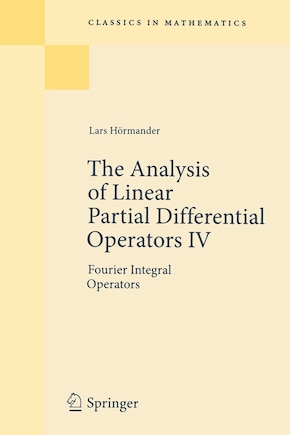 CLASSICS IN MATHEMATICS

Lars Hörmander

The Analysis of Linear Partial Differential Operators IV

Fourier Integral Operators

Springer